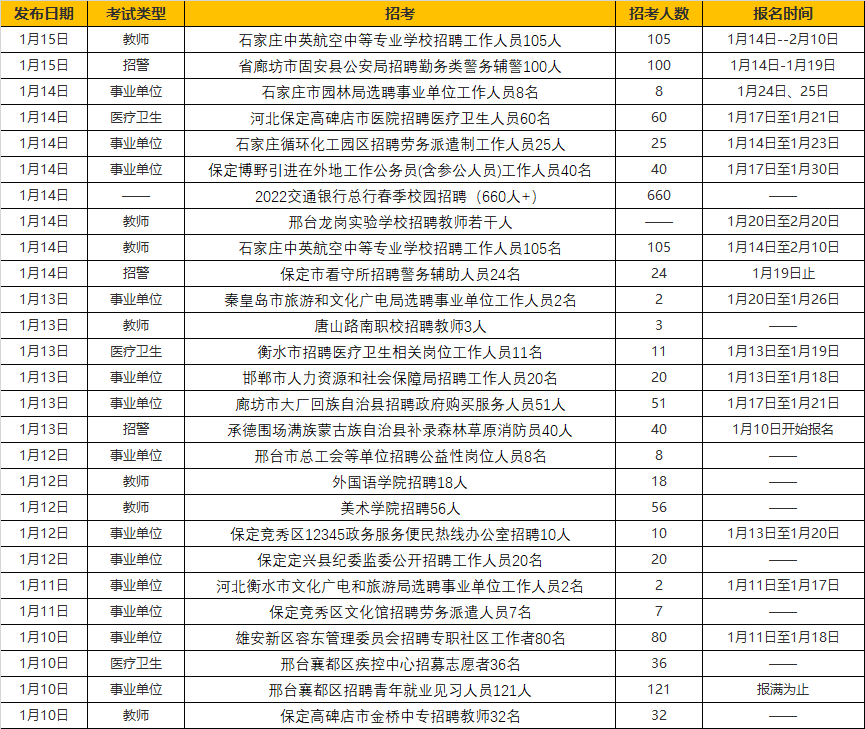 | 发布日期 | 考试类型 | 招考 | 招考人数 | 报名时间 |
|---|---|---|---|---|
| 1月15日 | 教师 | 石家庄中英航空中等专业学校招聘工作人员105人 | 105 | 1月14日--2月10日 |
| 1月15日 | 招警 | 省廊坊市固安县公安局招聘勤务类警务辅警100人 | 100 | 1月14日-1月19日 |
| 1月14日 | 事业单位 | 石家庄市园林局选聘事业单位工作人员8名 | 8 | 1月24日、25日 |
| 1月14日 | 医疗卫生 | 河北保定高碑店市医院招聘医疗卫生人员60名 | 60 | 1月17日至1月21日 |
| 1月14日 | 事业单位 | 石家庄循环化工园区招聘劳务派遣制工作人员25人 | 25 | 1月14日至1月23日 |
| 1月14日 | 事业单位 | 保定博野引进在外地工作公务员(含参公人员)工作人员40名 | 40 | 1月17日至1月30日 |
| 1月14日 | —— | 2022交通银行总行春季校园招聘（660人+） | 660 | —— |
| 1月14日 | 教师 | 邢台龙岗实验学校招聘教师若干人 | —— | 1月20日至2月20日 |
| 1月14日 | 教师 | 石家庄中英航空中等专业学校招聘工作人员105名 | 105 | 1月14日至2月10日 |
| 1月14日 | 招警 | 保定市看守所招聘警务辅助人员24名 | 24 | 1月19日止 |
| 1月13日 | 事业单位 | 秦皇岛市旅游和文化广电局选聘事业单位工作人员2名 | 2 | 1月20日至1月26日 |
| 1月13日 | 教师 | 唐山路南职校招聘教师3人 | 3 | —— |
| 1月13日 | 医疗卫生 | 衡水市招聘医疗卫生相关岗位工作人员11名 | 11 | 1月13日至1月19日 |
| 1月13日 | 事业单位 | 邯郸市人力资源和社会保障局招聘工作人员20名 | 20 | 1月13日至1月18日 |
| 1月13日 | 事业单位 | 廊坊市大厂回族自治县招聘政府购买服务人员51人 | 51 | 1月17日至1月21日 |
| 1月13日 | 招警 | 承德围场满族蒙古族自治县补录森林草原消防员40人 | 40 | 1月10日开始报名 |
| 1月12日 | 事业单位 | 邢台市总工会等单位招聘公益性岗位人员8名 | 8 | —— |
| 1月12日 | 教师 | 外国语学院招聘18人 | 18 | —— |
| 1月12日 | 教师 | 美术学院招聘56人 | 56 | —— |
| 1月12日 | 事业单位 | 保定竞秀区12345政务服务便民热线办公室招聘10人 | 10 | 1月13日至1月20日 |
| 1月12日 | 事业单位 | 保定定兴县纪委监委公开招聘工作人员20名 | 20 | —— |
| 1月11日 | 事业单位 | 河北衡水市文化广电和旅游局选聘事业单位工作人员2名 | 2 | 1月11日至1月17日 |
| 1月11日 | 事业单位 | 保定竞秀区文化馆招聘劳务派遣人员7名 | 7 | —— |
| 1月10日 | 事业单位 | 雄安新区容东管理委员会招聘专职社区工作者80名 | 80 | 1月11日至1月18日 |
| 1月10日 | 医疗卫生 | 邢台襄都区疾控中心招募志愿者36名 | 36 | —— |
| 1月10日 | 事业单位 | 邢台襄都区招聘青年就业见习人员121人 | 121 | 报满为止 |
| 1月10日 | 教师 | 保定高碑店市金桥中专招聘教师32名 | 32 | —— |